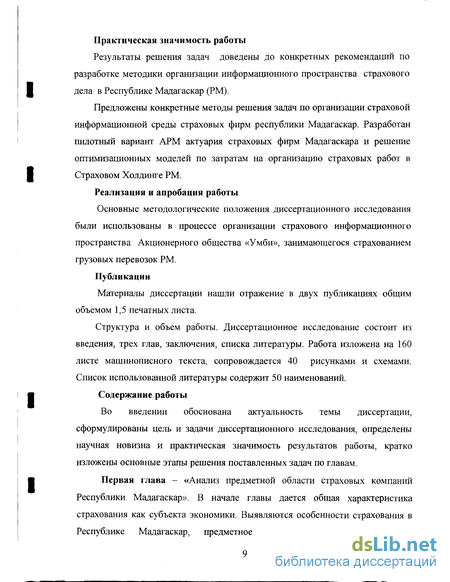 Практическая значимость работы

Результаты решения задач доведены до конкретных рекомендаций по разработке методики организации информационного пространства страхового дела в Республике Мадагаскар (РМ).

Предложены конкретные методы решения задач по организации страховой информационной среды страховых фирм республики Мадагаскар. Разработан пилотный вариант АРМ актуария страховых фирм Мадагаскара и решение оптимизационных моделей по затратам на организацию страховых работ в Страховом Холдинге РМ.

Реализация и апробация работы

Основные методологические положения диссертационного исследования были использованы в процессе организации страхового информационного пространства Акционерного общества «Умби», занимающегося страхованием грузовых перевозок РМ.

Публикации

Материалы диссертации нашли отражение в двух публикациях общим объемом 1,5 печатных листа.

Структура и объем работы. Диссертационное исследование состоит из введения, трех глав, заключения, списка литературы. Работа изложена на 160 листе машинописного текста, сопровождается 40 рисунками и схемами. Список использованной литературы содержит 50 наименований.

Содержание работы

Во введении обоснована актуальность темы диссертации, сформулированы цель и задачи диссертационного исследования, определены научная новизна и практическая значимость результатов работы, кратко изложены основные этапы решения поставленных задач по главам.

Первая глава – «Анализ предметной области страховых компаний Республики Мадагаскар». В начале главы дается общая характеристика страхования как субъекта экономики. Выявляются особенности страхования в Республике Мадагаскар, предметное

9

dsLib.net
библиотека диссертаций